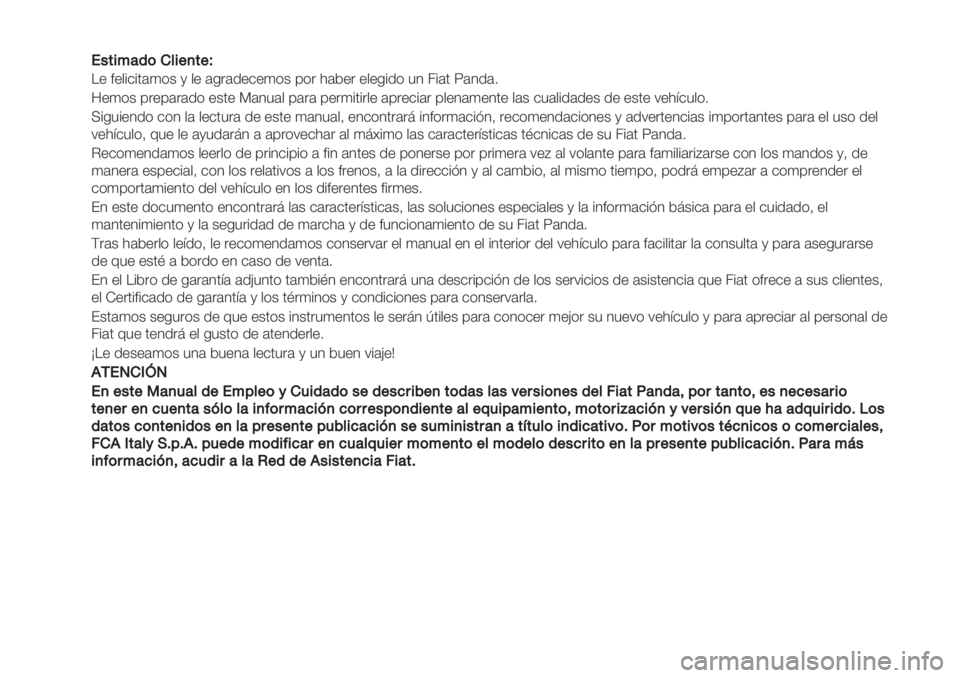 Estimado Cliente:

Le felicitamos y le agradecemos por haber elegido un Fiat Panda.

Hemos preparado este Manual para permitirle apreciar plenamente las cualidades de este vehículo.

Siguiendo con la lectura de este manual, encontrará información, recomendaciones y advertencias importantes para el uso del vehículo, que le ayudarán a aprovechar al máximo las características técnicas de su Fiat Panda.

Recomendamos leerlo de principio a fin antes de ponerse por primera vez al volante para familiarizarse con los mandos y, de manera especial, con los relativos a los frenos, a la dirección y al cambio, al mismo tiempo, podrá empezar a comprender el comportamiento del vehículo en los diferentes firmes.

En este documento encontrará las características, las soluciones especiales y la información básica para el cuidado, el mantenimiento y la seguridad de marcha y de funcionamiento de su Fiat Panda.

Tras haberlo leído, le recomendamos conservar el manual en el interior del vehículo para facilitar la consulta y para asegurarse de que esté a bordo en caso de venta.

En el Libro de garantía adjunto también encontrará una descripción de los servicios de asistencia que Fiat ofrece a sus clientes, el Certificado de garantía y los términos y condiciones para conservarla.

Estamos seguros de que estos instrumentos le serán útiles para conocer mejor su nuevo vehículo y para apreciar al personal de Fiat que tendrá el gusto de atenderle.

¡Le deseamos una buena lectura y un buen viaje!

ATENCIÓN

En este Manual de Empleo y Cuidado se describen todas las versiones del Fiat Panda, por tanto, es necesario tener en cuenta sólo la información correspondiente al equipamiento, motorización y versión que ha adquirido. Los datos contenidos en la presente publicación se suministran a título indicativo. Por motivos técnicos o comerciales, FCA Italy S.p.A. puede modificar en cualquier momento el modelo descrito en la presente publicación. Para más información, acudir a la Red de Asistencia Fiat.

carmanualsonline.info